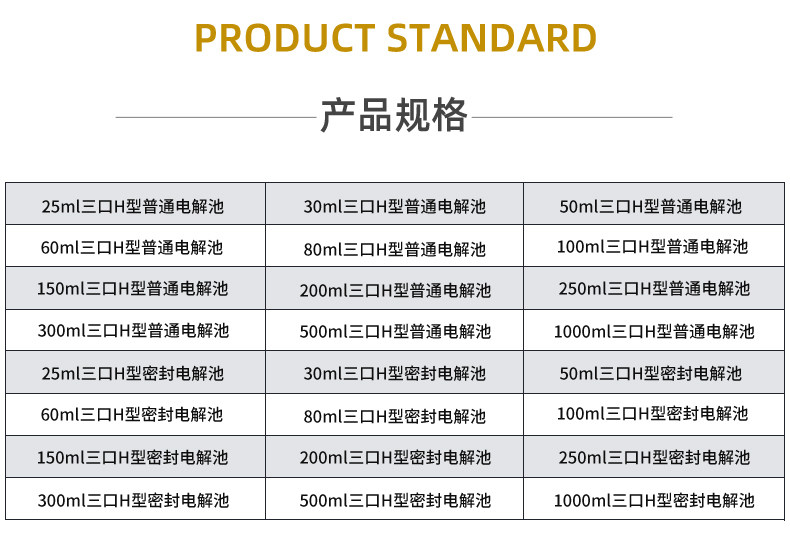 PRODUCT STANDARD

产品规格

| 25ml三口H型普通电解池 | 30ml三口H型普通电解池 | 50ml三口H型普通电解池 |
|---|---|---|
| 60ml三口H型普通电解池 | 80ml三口H型普通电解池 | 100ml三口H型普通电解池 |
| 150ml三口H型普通电解池 | 200ml三口H型普通电解池 | 250ml三口H型普通电解池 |
| 300ml三口H型普通电解池 | 500ml三口H型普通电解池 | 1000ml三口H型普通电解池 |
| 25ml三口H型密封电解池 | 30ml三口H型密封电解池 | 50ml三口H型密封电解池 |
| 60ml三口H型密封电解池 | 80ml三口H型密封电解池 | 100ml三口H型密封电解池 |
| 150ml三口H型密封电解池 | 200ml三口H型密封电解池 | 250ml三口H型密封电解池 |
| 300ml三口H型密封电解池 | 500ml三口H型密封电解池 | 1000ml三口H型密封电解池 |